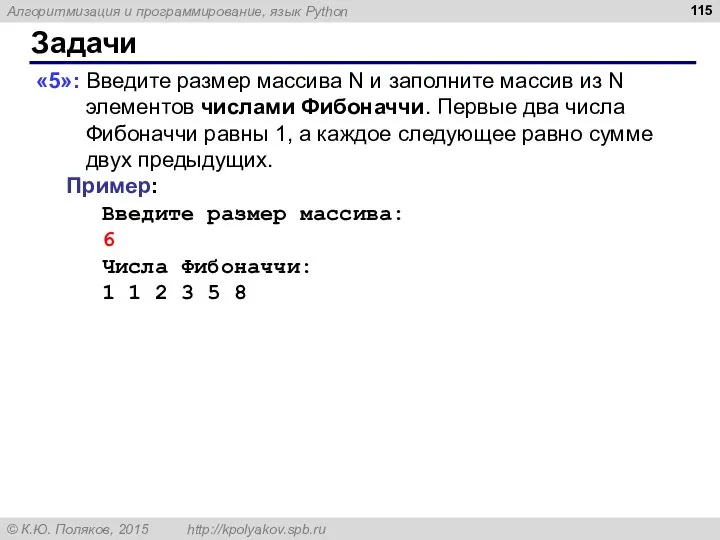 Алгоритмизация и программирование, язык Python

115

Задачи

«5»: Введите размер массива N и заполните массив из N элементов числами Фибоначчи. Первые два числа Фибоначчи равны 1, а каждое следующее равно сумме двух предыдущих.

Пример:

Введите размер массива:
6
Числа Фибоначчи:
1 1 2 3 5 8

© К.Ю. Поляков, 2015 http://kpolyakov.spb.ru